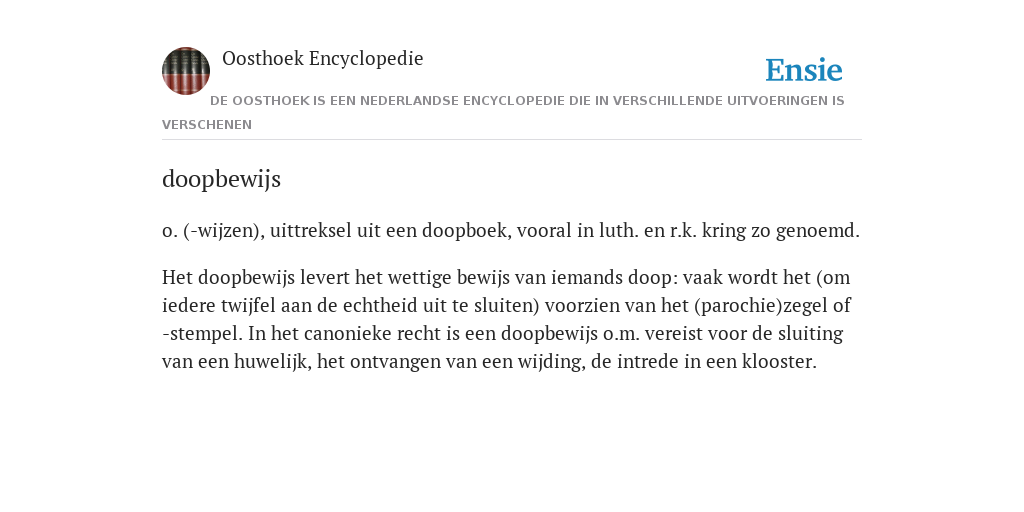 Oosthoek Encyclopedie

Ensie

DE OOSTHOEK IS EEN NEDERLANDSE ENCYCLOPEDIE DIE IN VERSCHILLENDE UITVOERINGEN IS VERSCHENEN

doopbewijs

o. (-wijzen), uittreksel uit een doopboek, vooral in luth. en r.k. kring zo genoemd.

Het doopbewijs levert het wettige bewijs van iemands doop: vaak wordt het (om iedere twijfel aan de echtheid uit te sluiten) voorzien van het (parochie)zegel of -stempel. In het canonieke recht is een doopbewijs o.m. vereist voor de sluiting van een huwelijk, het ontvangen van een wijding, de intrede in een klooster.